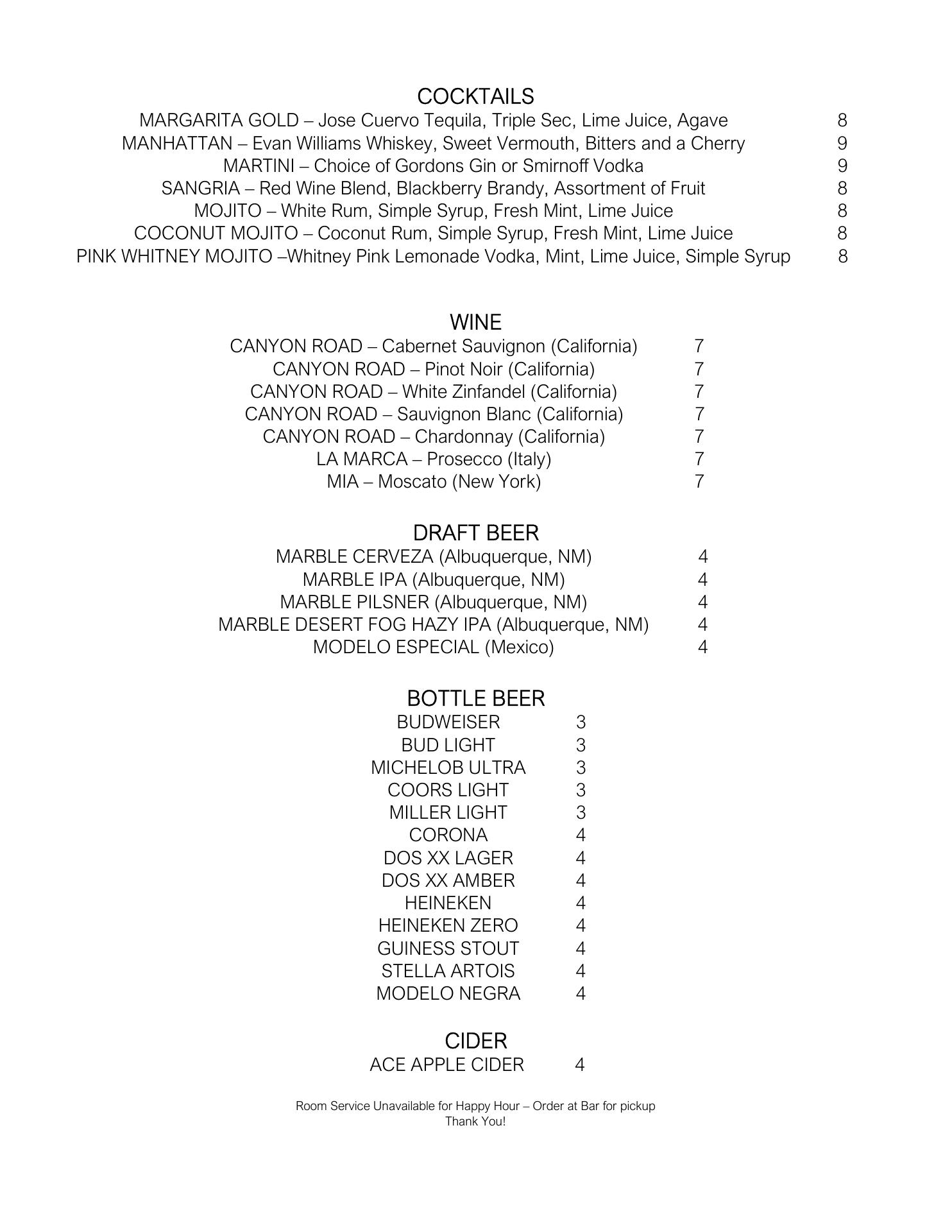 COCKTAILS

MARGARITA GOLD – Jose Cuervo Tequila, Triple Sec, Lime Juice, Agave 8
MANHATTAN – Evan Williams Whiskey, Sweet Vermouth, Bitters and a Cherry 9
MARTINI – Choice of Gordons Gin or Smirnoff Vodka 9
SANGRIA – Red Wine Blend, Blackberry Brandy, Assortment of Fruit 8
MOJITO – White Rum, Simple Syrup, Fresh Mint, Lime Juice 8
COCONUT MOJITO – Coconut Rum, Simple Syrup, Fresh Mint, Lime Juice 8
PINK WHITNEY MOJITO –Whitney Pink Lemonade Vodka, Mint, Lime Juice, Simple Syrup 8

WINE

CANYON ROAD – Cabernet Sauvignon (California) 7
CANYON ROAD – Pinot Noir (California) 7
CANYON ROAD – White Zinfandel (California) 7
CANYON ROAD – Sauvignon Blanc (California) 7
CANYON ROAD – Chardonnay (California) 7
LA MARCA – Prosecco (Italy) 7
MIA – Moscato (New York) 7

DRAFT BEER

MARBLE CERVEZA (Albuquerque, NM) 4
MARBLE IPA (Albuquerque, NM) 4
MARBLE PILSNER (Albuquerque, NM) 4
MARBLE DESERT FOG HAZY IPA (Albuquerque, NM) 4
MODELO ESPECIAL (Mexico) 4

BOTTLE BEER

BUDWEISER 3
BUD LIGHT 3
MICHELOB ULTRA 3
COORS LIGHT 3
MILLER LIGHT 3
CORONA 4
DOS XX LAGER 4
DOS XX AMBER 4
HEINEKEN 4
HEINEKEN ZERO 4
GUINESS STOUT 4
STELLA ARTOIS 4
MODELO NEGRA 4

CIDER

ACE APPLE CIDER 4

Room Service Unavailable for Happy Hour – Order at Bar for pickup
Thank You!